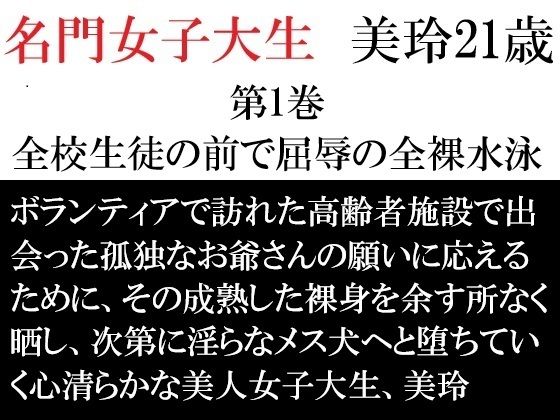 名門女子大生　美玲21歳
第1巻
全校生徒の前で屈辱の全裸水泳

ボランティアで訪れた高齢者施設で出会った孤独なお爺さんの願いに応えるために、その成熟した裸身を余す所なく晒し、次第に淫らなメス犬へと堕ちていく心清らかな美人女子大生、美玲